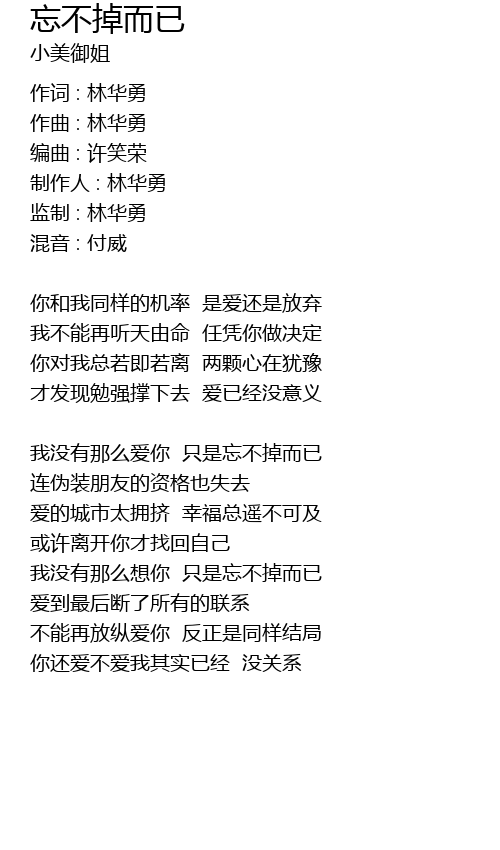 忘不掉而已
小美御姐

作词 : 林华勇
作曲 : 林华勇
编曲 : 许笑荣
制作人 : 林华勇
监制 : 林华勇
混音 : 付威

你和我同样的机率 是爱还是放弃
我不能再听天由命 任凭你做决定
你对我总若即若离 两颗心在犹豫
才发现勉强撑下去 爱已经没意义

我没有那么爱你 只是忘不掉而已
连伪装朋友的资格也失去
爱的城市太拥挤 幸福总遥不可及
或许离开你才找回自己
我没有那么想你 只是忘不掉而已
爱到最后断了所有的联系
不能再放纵爱你 反正是同样结局
你还爱不爱我其实已经 没关系